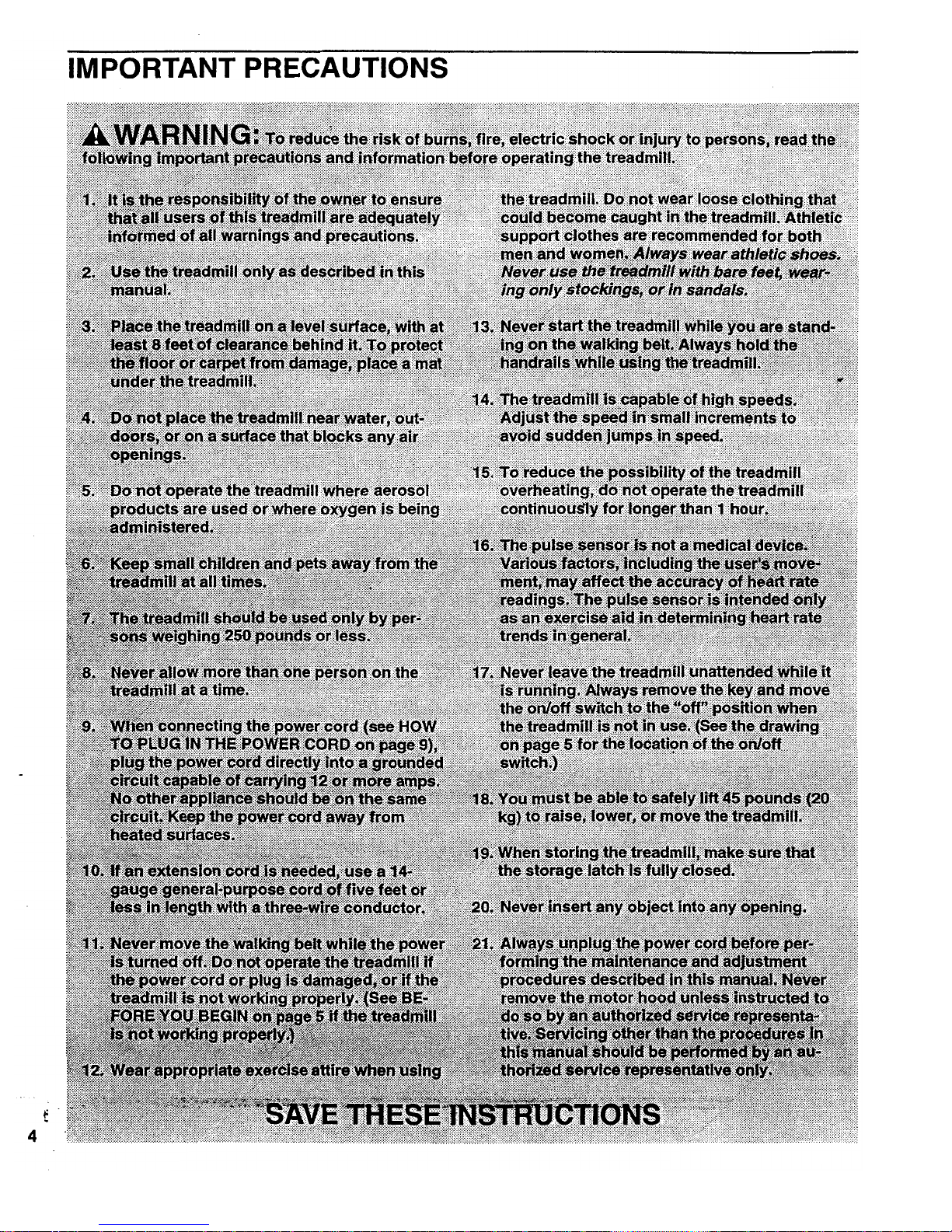 IMPORTANT PRECAUTIONS

WARNING: To reduce the risk of burns, fire, electric shock or injury to persons, read the following important precautions and information before operating the treadmill.

1. It is the responsibility of the owner to ensure that all users of this treadmill are adequately informed of all warnings and precautions.

2. Use the treadmill only as described in this manual.

3. Place the treadmill on a level surface, with at least 8 feet of clearance behind it. To protect the floor or carpet from damage, place a mat under the treadmill.

4. Do not place the treadmill near water, outdoors, or on a surface that blocks any air openings.

5. Do not operate the treadmill where aerosol products are used or where oxygen is being administered.

6. Keep small children and pets away from the treadmill at all times.

7. The treadmill should be used only by persons weighing 250 pounds or less.

8. Never allow more than one person on the treadmill at a time.

9. When connecting the power cord (see HOW TO PLUG IN THE POWER CORD on page 9), plug the power cord directly into a grounded circuit capable of carrying 12 or more amps. No other appliance should be on the same circuit. Keep the power cord away from heated surfaces.

10. If an extension cord is needed, use a 14-gauge general-purpose cord of five feet or less in length with a three-wire conductor.

11. Never move the walking belt while the power is turned off. Do not operate the treadmill if the power cord or plug is damaged, or if the treadmill is not working properly. (See BEFORE YOU BEGIN on page 5 if the treadmill is not working properly.)

12. Wear appropriate exercise attire when using the treadmill. Do not wear loose clothing that could become caught in the treadmill. Athletic support clothes are recommended for both men and women. Always wear athletic shoes. Never use the treadmill with bare feet, wearing only stockings, or in sandals.

13. Never start the treadmill while you are standing on the walking belt. Always hold the handrails while using the treadmill.

14. The treadmill is capable of high speeds. Adjust the speed in small increments to avoid sudden jumps in speed.

15. To reduce the possibility of the treadmill overheating, do not operate the treadmill continuously for longer than 1 hour.

16. The pulse sensor is not a medical device. Various factors, including the user's movement, may affect the accuracy of heart rate readings. The pulse sensor is intended only as an exercise aid in determining heart rate trends in general.

17. Never leave the treadmill unattended while it is running. Always remove the key and move the on/off switch to the "off" position when the treadmill is not in use. (See the drawing on page 5 for the location of the on/off switch.)

18. You must be able to safely lift 45 pounds (20 kg) to raise, lower, or move the treadmill.

19. When storing the treadmill, make sure that the storage latch is fully closed.

20. Never insert any object into any opening.

21. Always unplug the power cord before performing the maintenance and adjustment procedures described in this manual. Never remove the motor hood unless instructed to do so by an authorized service representative. Servicing other than the procedures in this manual should be performed by an authorized service representative only.

SAVE THESE INSTRUCTIONS

4